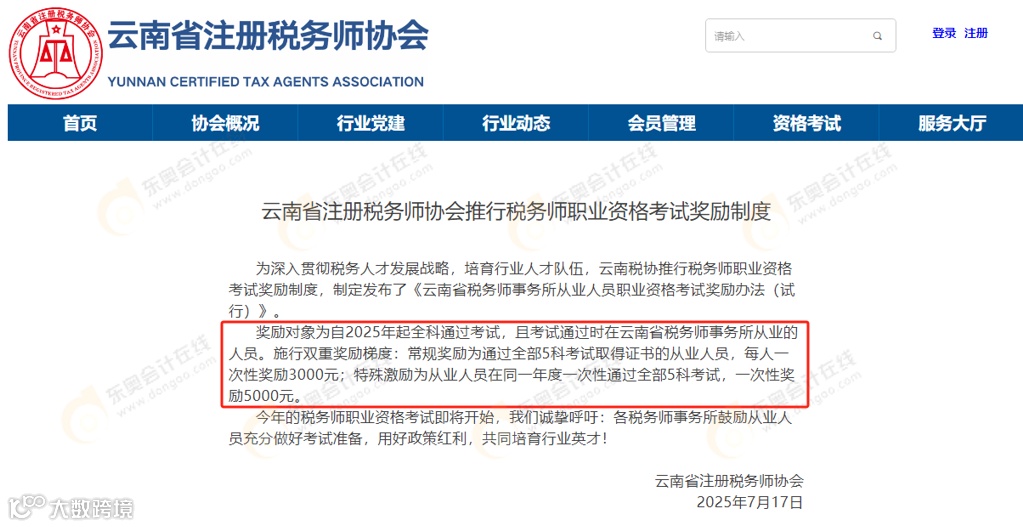 云南省注册税务师协会
YUNNAN CERTIFIED TAX AGENTS ASSOCIATION

请输入

登录 注册

首页 协会概况 行业党建 行业动态 会员管理 资格考试 服务大厅

东奥会计在线 www.dongao.com

云南省注册税务师协会推行税务师职业资格考试奖励制度

为深入贯彻税务人才发展战略，培育行业人才队伍，云南税协推行税务师职业资格考试奖励制度，制定发布了《云南省税务师事务所从业人员职业资格考试奖励办法（试行）》。

奖励对象为自2025年起全科通过考试，且考试通过时在云南省税务师事务所从业的人员。施行双重奖励梯度：常规奖励为通过全部5科考试取得证书的从业人员，每人一次性奖励3000元；特殊激励为从业人员在同一年度一次性通过全部5科考试，一次性奖励5000元。

今年的税务师职业资格考试即将开始，我们诚挚呼吁：各税务师事务所鼓励从业人员充分做好考试准备，用好政策红利，共同培育行业英才！

云南省注册税务师协会
2025年7月17日

大数跨境